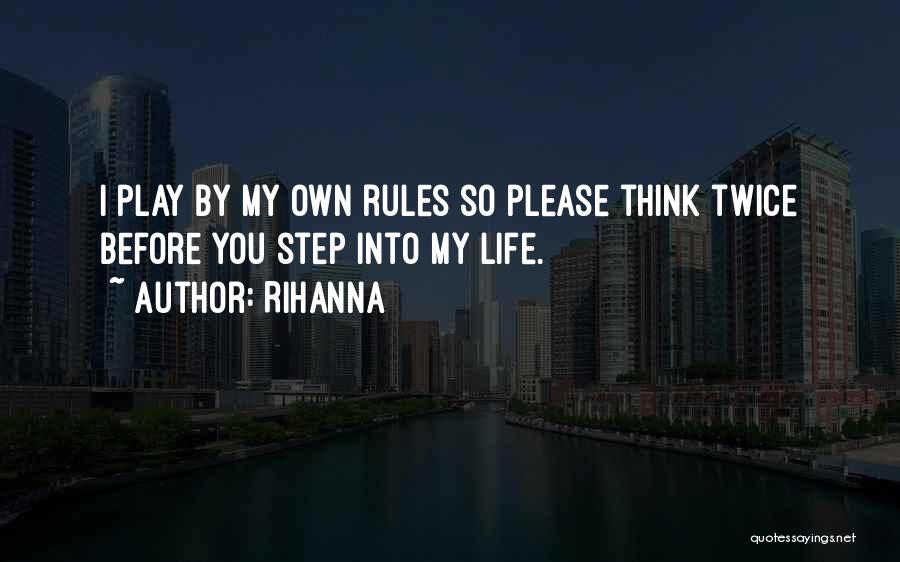 I PLAY BY MY OWN RULES SO PLEASE THINK TWICE BEFORE YOU STEP INTO MY LIFE.
~ AUTHOR: RIHANNA

quotessayings.net